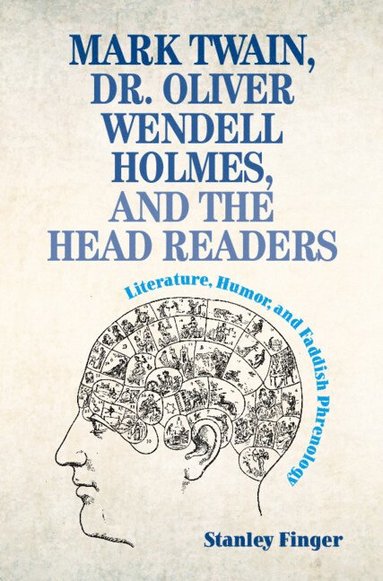 MARK TWAIN, DR. OLIVER WENDELL HOLMES, AND THE HEAD READERS

Literature, Humor, and Faddish Phrenology

Stanley Finger